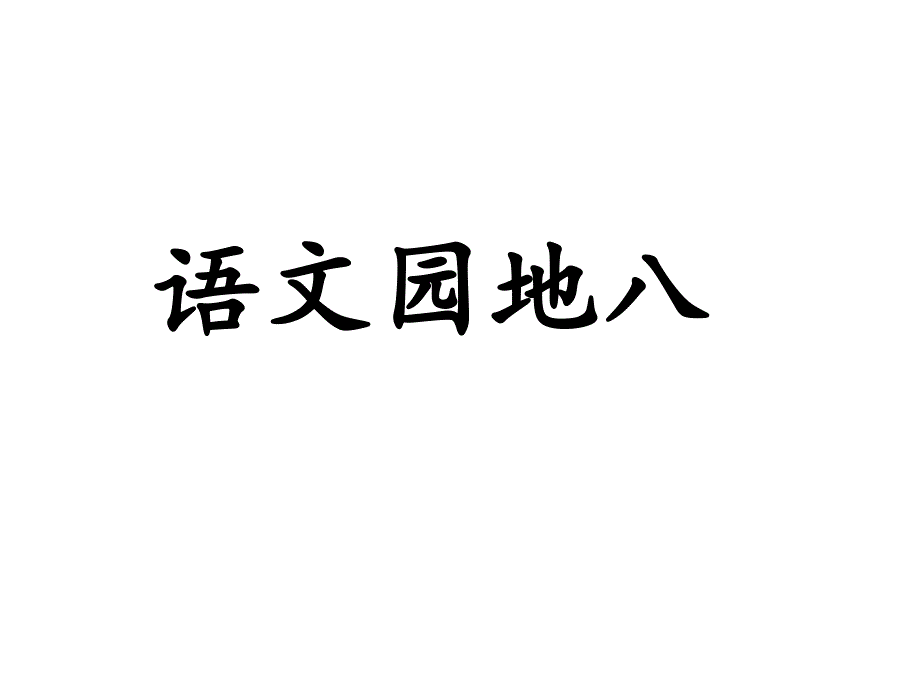 语文园地八